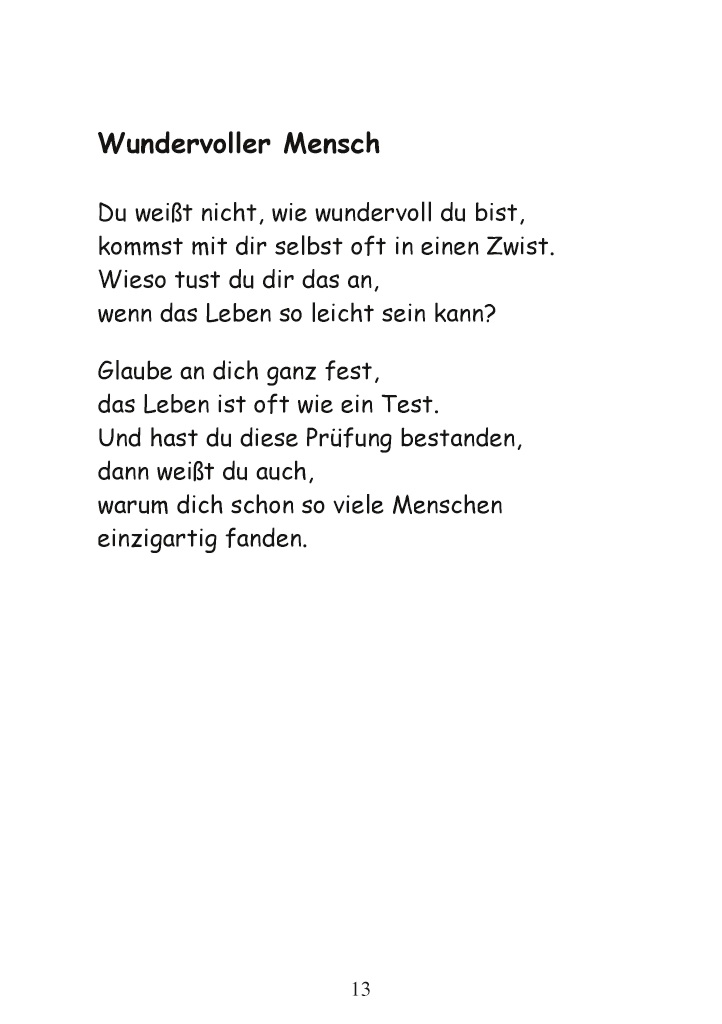 Wundervoller Mensch

Du weißt nicht, wie wundervoll du bist,
kommst mit dir selbst oft in einen Zwist.
Wieso tust du dir das an,
wenn das Leben so leicht sein kann?

Glaube an dich ganz fest,
das Leben ist oft wie ein Test.
Und hast du diese Prüfung bestanden,
dann weißt du auch,
warum dich schon so viele Menschen
einzigartig fanden.

13